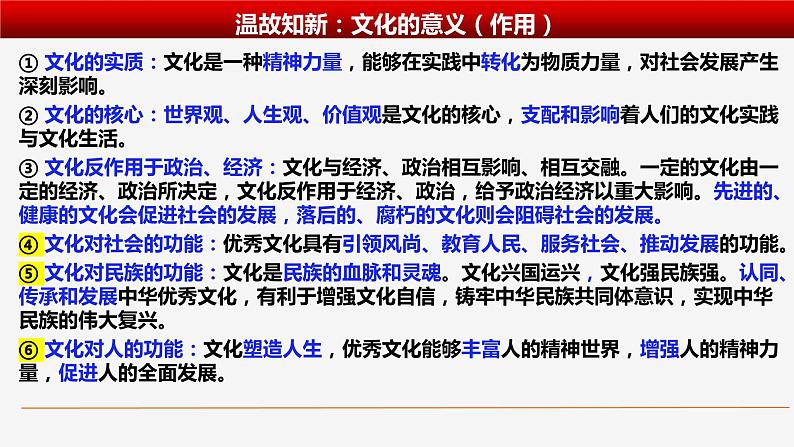 温故知新：文化的意义（作用）

① 文化的实质：文化是一种精神力量，能够在实践中转化为物质力量，对社会发展产生深刻影响。

② 文化的核心：世界观、人生观、价值观是文化的核心，支配和影响着人们的文化实践与文化生活。

③ 文化反作用于政治、经济：文化与经济、政治相互影响、相互交融。一定的文化由一定的经济、政治所决定，文化反作用于经济、政治，给予政治经济以重大影响。先进的、健康的文化会促进社会的发展，落后的、腐朽的文化则会阻碍社会的发展。

④ 文化对社会的功能：优秀文化具有引领风尚、教育人民、服务社会、推动发展的功能。

⑤ 文化对民族的功能：文化是民族的血脉和灵魂。文化兴国运兴，文化强民族强。认同、传承和发展中华优秀文化，有利于增强文化自信，铸牢中华民族共同体意识，实现中华民族的伟大复兴。

⑥ 文化对人的功能：文化塑造人生，优秀文化能够丰富人的精神世界，增强人的精神力量，促进人的全面发展。